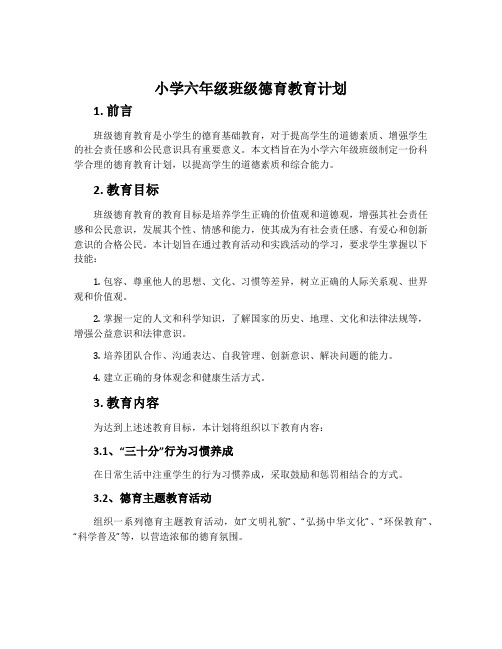 小学六年级班级德育教育计划

1. 前言

班级德育教育是小学生的德育基础教育，对于提高学生的道德素质、增强学生的社会责任感和公民意识具有重要意义。本文档旨在为小学六年级班级制定一份科学合理的德育教育计划，以提高学生的道德素质和综合能力。

2. 教育目标

班级德育教育的教育目标是培养学生正确的价值观和道德观，增强其社会责任感和公民意识，发展其个性、情感和能力，使其成为有社会责任感、有爱心和创新意识的合格公民。本计划旨在通过教育活动和实践活动的学习，要求学生掌握以下技能：

1. 包容、尊重他人的思想、文化、习惯等差异，树立正确的人际关系观、世界观和价值观。

2. 掌握一定的人文和科学知识，了解国家的历史、地理、文化和法律法规等，增强公益意识和法律意识。

3. 培养团队合作、沟通表达、自我管理、创新意识、解决问题的能力。

4. 建立正确的身体观念和健康生活方式。

3. 教育内容

为达到上述述教育目标，本计划将组织以下教育内容：

3.1、“三十分”行为习惯养成

在日常生活中注重学生的行为习惯养成，采取鼓励和惩罚相结合的方式。

3.2、德育主题教育活动

组织一系列德育主题教育活动，如“文明礼貌”、“弘扬中华文化”、“环保教育”、“科学普及”等，以营造浓郁的德育氛围。